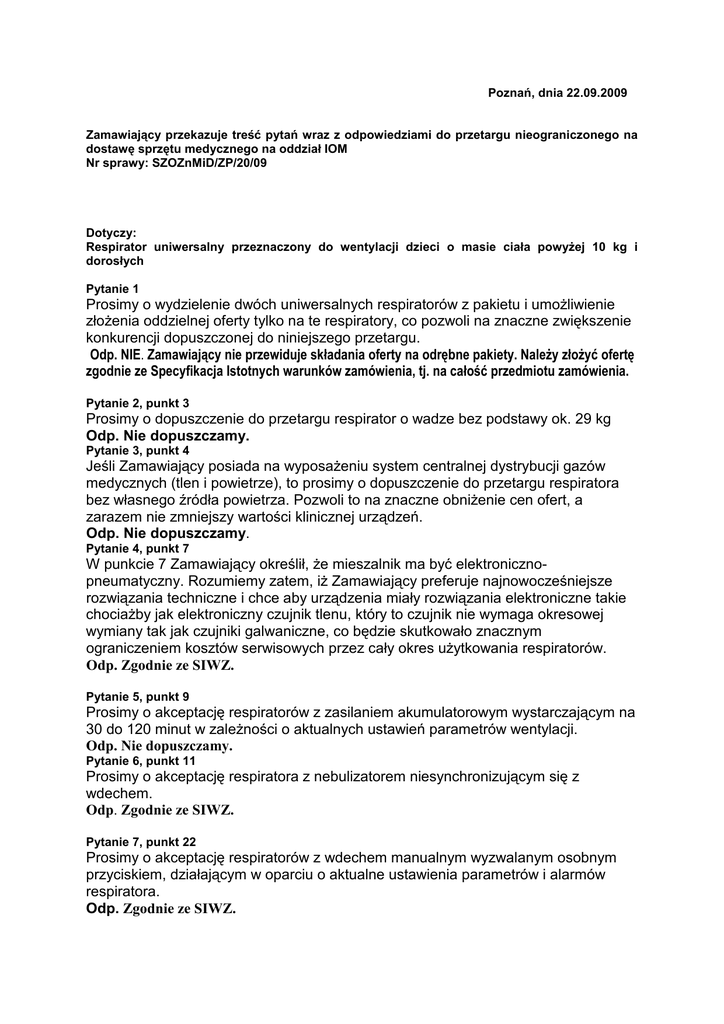 Poznań, dnia 22.09.2009

Zamawiający przekazuje treść pytań wraz z odpowiedziami do przetargu nieograniczonego na dostawę sprzętu medycznego na oddział IOM
Nr sprawy: SZOZnMiD/ZP/20/09

Dotyczy:
Respirator uniwersalny przeznaczony do wentylacji dzieci o masie ciała powyżej 10 kg i dorosłych

Pytanie 1
Prosimy o wydzielenie dwóch uniwersalnych respiratorów z pakietu i umożliwienie złożenia oddzielnej oferty tylko na te respiratory, co pozwoli na znaczne zwiększenie konkurencji dopuszczonej do niniejszego przetargu.
Odp. NIE. Zamawiający nie przewiduje składania oferty na odrębne pakiety. Należy złożyć ofertę zgodnie ze Specyfikacja Istotnych warunków zamówienia, tj. na całość przedmiotu zamówienia.

Pytanie 2, punkt 3
Prosimy o dopuszczenie do przetargu respirator o wadze bez podstawy ok. 29 kg
Odp. Nie dopuszczamy.
Pytanie 3, punkt 4
Jeśli Zamawiający posiada na wyposażeniu system centralnej dystrybucji gazów medycznych (tlen i powietrze), to prosimy o dopuszczenie do przetargu respiratora bez własnego źródła powietrza. Pozwoli to na znaczne obniżenie cen ofert, a zarazem nie zmniejszy wartości klinicznej urządzeń.
Odp. Nie dopuszczamy.
Pytanie 4, punkt 7
W punkcie 7 Zamawiający określił, że mieszalnik ma być elektroniczno-pneumatyczny. Rozumiemy zatem, iż Zamawiający preferuje najnowocześniejsze rozwiązania techniczne i chce aby urządzenia miały rozwiązania elektroniczne takie chociażby jak elektroniczny czujnik tlenu, który to czujnik nie wymaga okresowej wymiany tak jak czujniki galwaniczne, co będzie skutkowało znacznym ograniczeniem kosztów serwisowych przez cały okres użytkowania respiratorów.
Odp. Zgodnie ze SIWZ.

Pytanie 5, punkt 9
Prosimy o akceptację respiratorów z zasilaniem akumulatorowym wystarczającym na 30 do 120 minut w zależności o aktualnych ustawień parametrów wentylacji.
Odp. Nie dopuszczamy.
Pytanie 6, punkt 11
Prosimy o akceptację respiratora z nebulizatorem niesynchronizującym się z wdechem.
Odp. Zgodnie ze SIWZ.

Pytanie 7, punkt 22
Prosimy o akceptację respiratorów z wdechem manualnym wyzwalanym osobnym przyciskiem, działającym w oparciu o aktualne ustawienia parametrów i alarmów respiratora.
Odp. Zgodnie ze SIWZ.